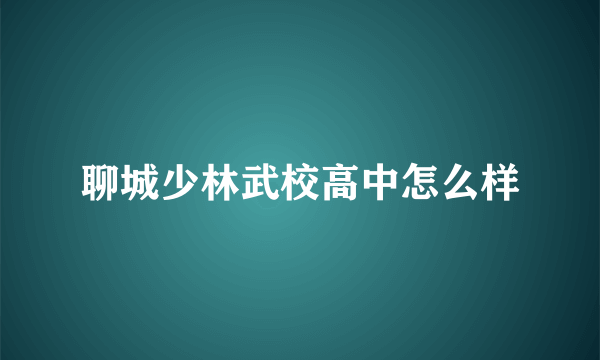 聊城少林武校高中怎么样